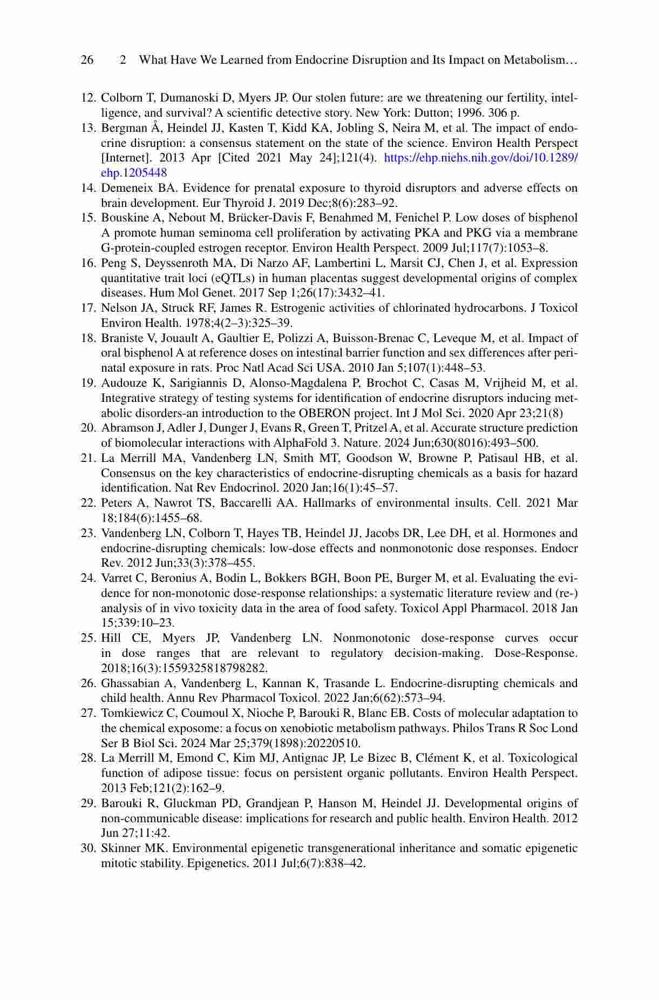 26 2 What Have We Learned from Endocrine Disruption and Its Impact on Metabolism…

12. Colborn T, Dumanoski D, Myers JP. Our stolen future: are we threatening our fertility, intelligence, and survival? A scientific detective story. New York: Dutton; 1996. 306 p.
13. Bergman Å, Heindel JJ, Kasten T, Kidd KA, Jobling S, Neira M, et al. The impact of endocrine disruption: a consensus statement on the state of the science. Environ Health Perspect [Internet]. 2013 Apr [Cited 2021 May 24];121(4). https://ehp.niehs.nih.gov/doi/10.1289/ehp.1205448
14. Demeneix BA. Evidence for prenatal exposure to thyroid disruptors and adverse effects on brain development. Eur Thyroid J. 2019 Dec;8(6):283–92.
15. Bouskine A, Nebout M, Brücker-Davis F, Benahmed M, Fenichel P. Low doses of bisphenol A promote human seminoma cell proliferation by activating PKA and PKG via a membrane G-protein-coupled estrogen receptor. Environ Health Perspect. 2009 Jul;117(7):1053–8.
16. Peng S, Deyssenroth MA, Di Narzo AF, Lambertini L, Marsit CJ, Chen J, et al. Expression quantitative trait loci (eQTLs) in human placentas suggest developmental origins of complex diseases. Hum Mol Genet. 2017 Sep 1;26(17):3432–41.
17. Nelson JA, Struck RF, James R. Estrogenic activities of chlorinated hydrocarbons. J Toxicol Environ Health. 1978;4(2–3):325–39.
18. Braniste V, Jouault A, Gaultier E, Polizzi A, Buisson-Brenac C, Leveque M, et al. Impact of oral bisphenol A at reference doses on intestinal barrier function and sex differences after perinatal exposure in rats. Proc Natl Acad Sci USA. 2010 Jan 5;107(1):448–53.
19. Audouze K, Sarigiannis D, Alonso-Magdalena P, Brochot C, Casas M, Vrijheid M, et al. Integrative strategy of testing systems for identification of endocrine disruptors inducing metabolic disorders-an introduction to the OBERON project. Int J Mol Sci. 2020 Apr 23;21(8)
20. Abramson J, Adler J, Dunger J, Evans R, Green T, Pritzel A, et al. Accurate structure prediction of biomolecular interactions with AlphaFold 3. Nature. 2024 Jun;630(8016):493–500.
21. La Merrill MA, Vandenberg LN, Smith MT, Goodson W, Browne P, Patisaul HB, et al. Consensus on the key characteristics of endocrine-disrupting chemicals as a basis for hazard identification. Nat Rev Endocrinol. 2020 Jan;16(1):45–57.
22. Peters A, Nawrot TS, Baccarelli AA. Hallmarks of environmental insults. Cell. 2021 Mar 18;184(6):1455–68.
23. Vandenberg LN, Colborn T, Hayes TB, Heindel JJ, Jacobs DR, Lee DH, et al. Hormones and endocrine-disrupting chemicals: low-dose effects and nonmonotonic dose responses. Endocr Rev. 2012 Jun;33(3):378–455.
24. Varret C, Beronius A, Bodin L, Bokkers BGH, Boon PE, Burger M, et al. Evaluating the evidence for non-monotonic dose-response relationships: a systematic literature review and (re-) analysis of in vivo toxicity data in the area of food safety. Toxicol Appl Pharmacol. 2018 Jan 15;339:10–23.
25. Hill CE, Myers JP, Vandenberg LN. Nonmonotonic dose-response curves occur in dose ranges that are relevant to regulatory decision-making. Dose-Response. 2018;16(3):1559325818798282.
26. Ghassabian A, Vandenberg L, Kannan K, Trasande L. Endocrine-disrupting chemicals and child health. Annu Rev Pharmacol Toxicol. 2022 Jan;6(62):573–94.
27. Tomkiewicz C, Coumoul X, Nioche P, Barouki R, Blanc EB. Costs of molecular adaptation to the chemical exposome: a focus on xenobiotic metabolism pathways. Philos Trans R Soc Lond Ser B Biol Sci. 2024 Mar 25;379(1898):20220510.
28. La Merrill M, Emond C, Kim MJ, Antignac JP, Le Bizec B, Clément K, et al. Toxicological function of adipose tissue: focus on persistent organic pollutants. Environ Health Perspect. 2013 Feb;121(2):162–9.
29. Barouki R, Gluckman PD, Grandjean P, Hanson M, Heindel JJ. Developmental origins of non-communicable disease: implications for research and public health. Environ Health. 2012 Jun 27;11:42.
30. Skinner MK. Environmental epigenetic transgenerational inheritance and somatic epigenetic mitotic stability. Epigenetics. 2011 Jul;6(7):838–42.